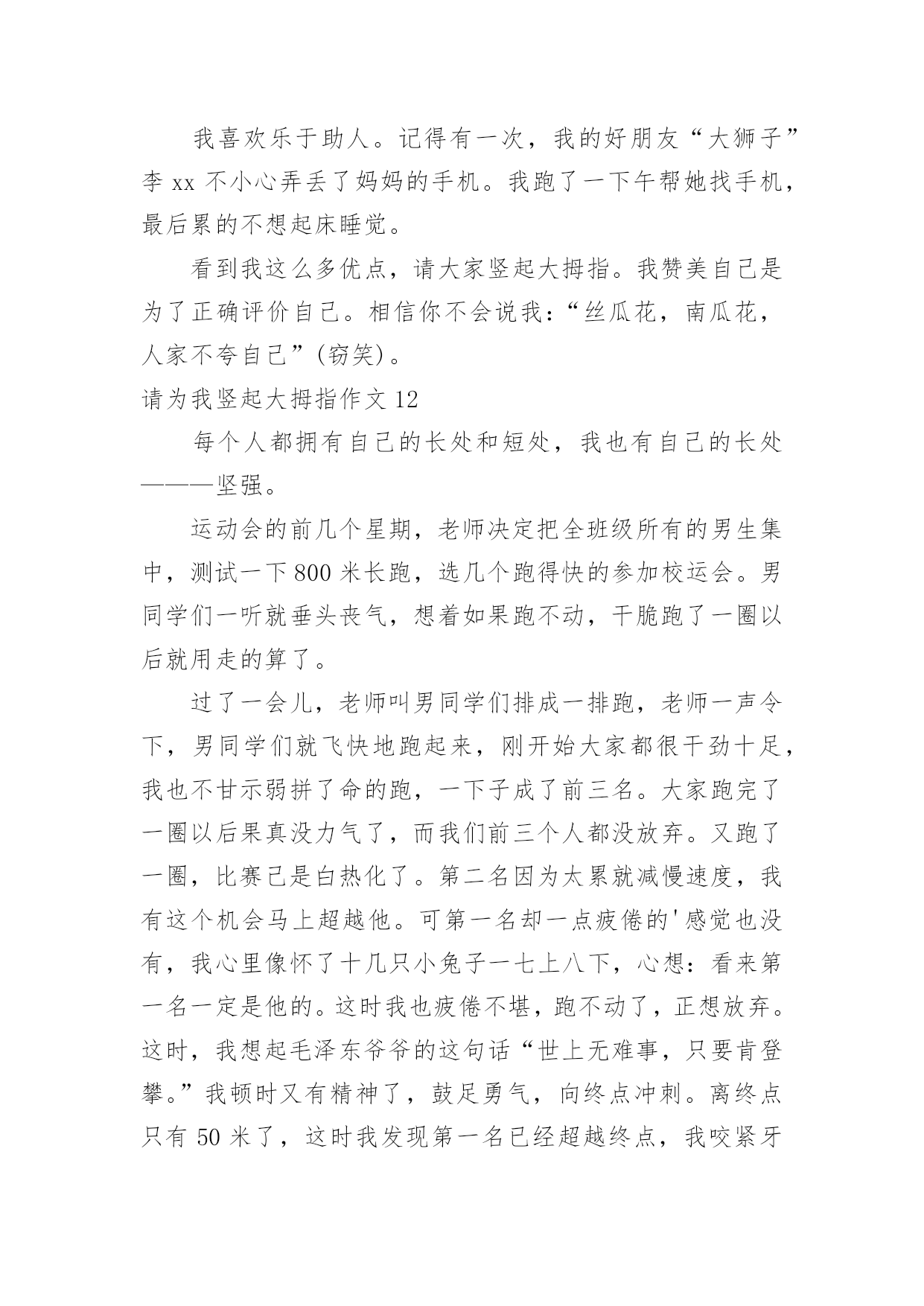 我喜欢乐于助人。记得有一次，我的好朋友“大狮子”李 xx 不小心弄丢了妈妈的手机。我跑了一下午帮她找手机，最后累的不想起床睡觉。

看到我这么多优点，请大家竖起大拇指。我赞美自己是为了正确评价自己。相信你不会说我：“丝瓜花，南瓜花，人家不夸自己”(窃笑)。

请为我竖起大拇指作文 12

每个人都拥有自己的长处和短处，我也有自己的长处———坚强。

运动会的前几个星期，老师决定把全班级所有的男生集中，测试一下 800 米长跑，选几个跑得快的参加校运会。男同学们一听就垂头丧气，想着如果跑不动，干脆跑了一圈以后就用走的算了。

过了一会儿，老师叫男同学们排成一排跑，老师一声令下，男同学们就飞快地跑起来，刚开始大家都很干劲十足，我也不甘示弱拼了命的跑，一下子成了前三名。大家跑完了一圈以后果真没力气了，而我们前三个人都没放弃。又跑了一圈，比赛已是白热化了。第二名因为太累就减慢速度，我有这个机会马上超越他。可第一名却一点疲倦的'感觉也没有，我心里像怀了十几只小兔子一七上八下，心想：看来第一名一定是他的。这时我也疲倦不堪，跑不动了，正想放弃。这时，我想起毛泽东爷爷的这句话“世上无难事，只要肯登攀。”我顿时又有精神了，鼓足勇气，向终点冲刺。离终点只有 50 米了，这时我发现第一名已经超越终点，我咬紧牙